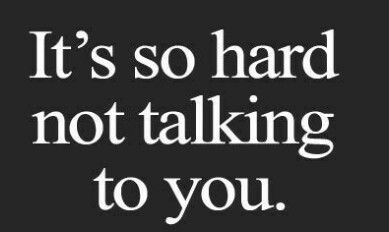 It’s so hard not talking to you.